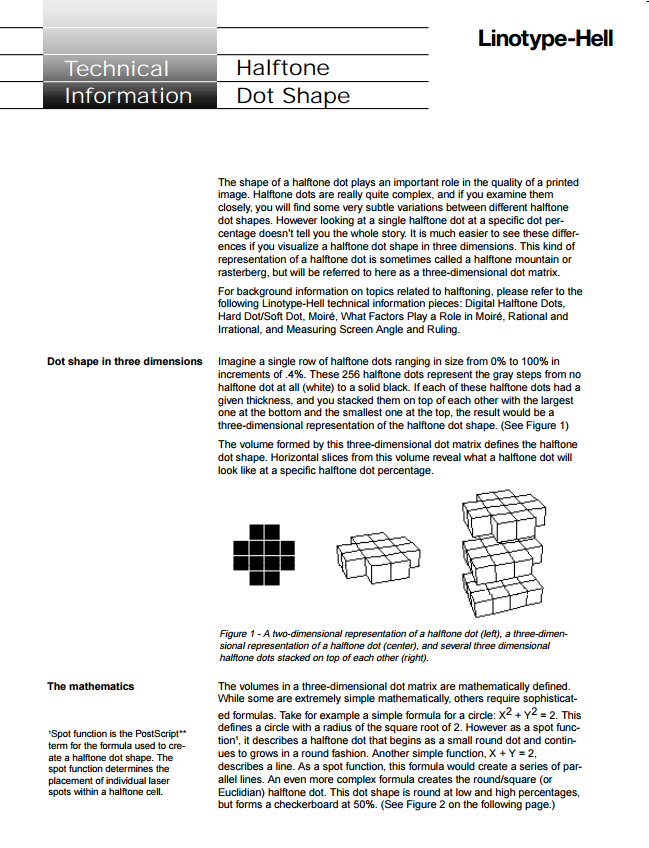 Linotype-Hell

Technical Information

Halftone Dot Shape

The shape of a halftone dot plays an important role in the quality of a printed image. Halftone dots are really quite complex, and if you examine them closely, you will find some very subtle variations between different halftone dot shapes. However looking at a single halftone dot at a specific dot percentage doesn't tell you the whole story. It is much easier to see these differences if you visualize a halftone dot shape in three dimensions. This kind of representation of a halftone dot is sometimes called a halftone mountain or rasterberg, but will be referred to here as a three-dimensional dot matrix.

For background information on topics related to halftoning, please refer to the following Linotype-Hell technical information pieces: Digital Halftone Dots, Hard Dot/Soft Dot, Moiré, What Factors Play a Role in Moiré, Rational and Irrational, and Measuring Screen Angle and Ruling.

Dot shape in three dimensions

Imagine a single row of halftone dots ranging in size from 0% to 100% in increments of .4%. These 256 halftone dots represent the gray steps from no halftone dot at all (white) to a solid black. If each of these halftone dots had a given thickness, and you stacked them on top of each other with the largest one at the bottom and the smallest one at the top, the result would be a three-dimensional representation of the halftone dot shape. (See Figure 1)

The volume formed by this three-dimensional dot matrix defines the halftone dot shape. Horizontal slices from this volume reveal what a halftone dot will look like at a specific halftone dot percentage.

Figure 1 - A two-dimensional representation of a halftone dot (left), a three-dimensional representation of a halftone dot (center), and several three dimensional halftone dots stacked on top of each other (right).

The mathematics

¹Spot function is the PostScript** term for the formula used to create a halftone dot shape. The spot function determines the placement of individual laser spots within a halftone cell.

The volumes in a three-dimensional dot matrix are mathematically defined. While some are extremely simple mathematically, others require sophisticated formulas. Take for example a simple formula for a circle: $X^2 + Y^2 = 2$. This defines a circle with a radius of the square root of 2. However as a spot function¹, it describes a halftone dot that begins as a small round dot and continues to grows in a round fashion. Another simple function, X + Y = 2, describes a line. As a spot function, this formula would create a series of parallel lines. An even more complex formula creates the round/square (or Euclidian) halftone dot. This dot shape is round at low and high percentages, but forms a checkerboard at 50%. (See Figure 2 on the following page.)